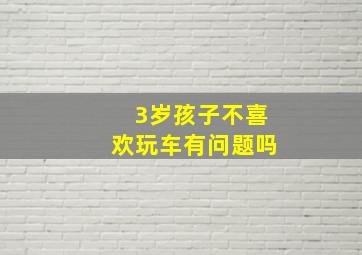 3岁孩子不喜欢玩车有问题吗